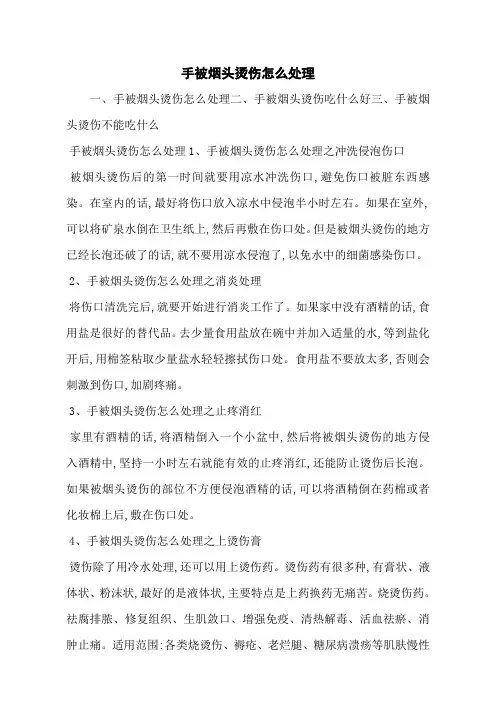 手被烟头烫伤怎么处理

一、手被烟头烫伤怎么处理二、手被烟头烫伤吃什么好三、手被烟头烫伤不能吃什么

手被烟头烫伤怎么处理 1、手被烟头烫伤怎么处理之冲洗侵泡伤口

被烟头烫伤后的第一时间就要用凉水冲洗伤口，避免伤口被脏东西感染。在室内的话，最好将伤口放入凉水中侵泡半小时左右。如果在室外，可以将矿泉水倒在卫生纸上，然后再敷在伤口处。但是被烟头烫伤的地方已经长泡还破了的话，就不要用凉水侵泡了，以免水中的细菌感染伤口。

2、手被烟头烫伤怎么处理之消炎处理

将伤口清洗完后，就要开始进行消炎工作了。如果家中没有酒精的话，食用盐是很好的替代品。去少量食用盐放在碗中并加入适量的水，等到盐化开后，用棉签粘取少量盐水轻轻擦拭伤口处。食用盐不要放太多，否则会刺激到伤口，加剧疼痛。

3、手被烟头烫伤怎么处理之止疼消红

家里有酒精的话，将酒精倒入一个小盆中，然后将被烟头烫伤的地方侵入酒精中，坚持一小时左右就能有效的止疼消红，还能防止烫伤后长泡。如果被烟头烫伤的部位不方便侵泡酒精的话，可以将酒精倒在药棉或者化妆棉上后，敷在伤口处。

4、手被烟头烫伤怎么处理之上烫伤膏

烫伤除了用冷水处理，还可以用上烫伤药。烫伤药有很多种，有膏状、液体状、粉沫状，最好的是液体状，主要特点是上药换药无痛苦。烧烫伤药。祛腐排脓、修复组织、生肌敛口、增强免疫、清热解毒、活血祛瘀、消肿止痛。适用范围：各类烧烫伤、褥疮、老烂腿、糖尿病溃疡等肌肤慢性